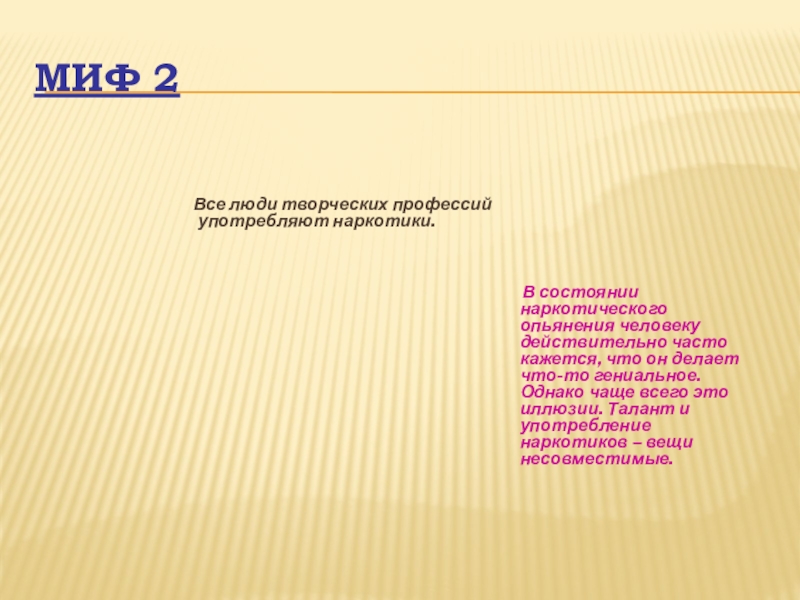 МИФ 2

Все люди творческих профессий употребляют наркотики.

В состоянии наркотического опьянения человеку действительно часто кажется, что он делает что-то гениальное. Однако чаще всего это иллюзии. Талант и употребление наркотиков – вещи несовместимые.